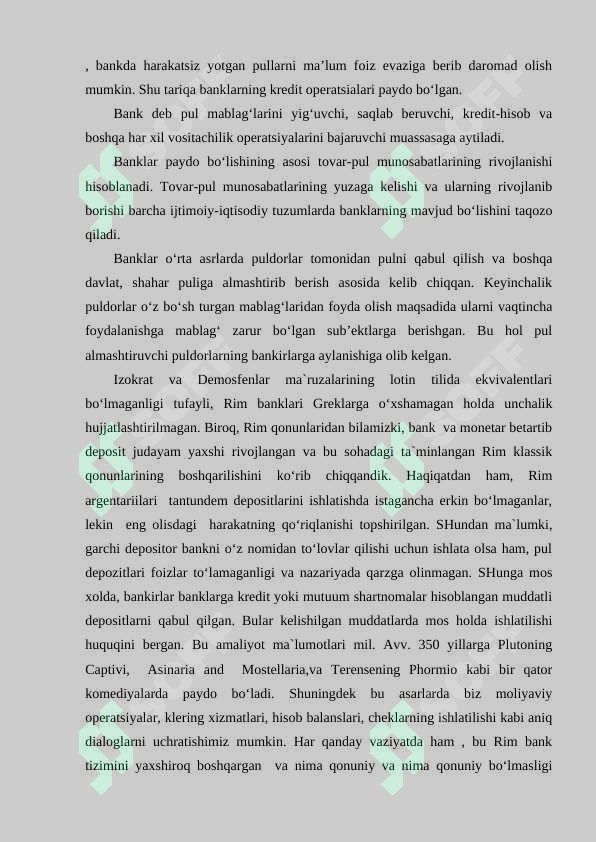 , bankda harakatsiz yotgan pullarni ma’lum foiz evaziga berib daromad olish mumkin. Shu tariqa banklarning kredit operatsialari paydo bo‘lgan.

Bank deb pul mablag‘larini yig‘uvchi, saqlab beruvchi, kredit-hisob va boshqa har xil vositachilik operatsiyalarini bajaruvchi muassasaga aytiladi.

Banklar paydo bo‘lishining asosi tovar-pul munosabatlarining rivojlanishi hisoblanadi. Tovar-pul munosabatlarining yuzaga kelishi va ularning rivojlanib borishi barcha ijtimoiy-iqtisodiy tuzumlarda banklarning mavjud bo‘lishini taqozo qiladi.

Banklar o‘rta asrlarda puldorlar tomonidan pulni qabul qilish va boshqa davlat, shahar puliga almashtirib berish asosida kelib chiqqan. Keyinchalik puldorlar o‘z bo‘sh turgan mablag‘laridan foyda olish maqsadida ularni vaqtincha foydalanishga mablag‘ zarur bo‘lgan sub’ektlarga berishgan. Bu hol pul almashtiruvchi puldorlarning bankirlarga aylanishiga olib kelgan.

Izokrat va Demosfenlar ma`ruzalarining lotin tilida ekvivalentlari bo‘lmaganligi tufayli, Rim banklari Greklarga o‘xshamagan holda unchalik hujjatlashtirilmagan. Biroq, Rim qonunlaridan bilamizki, bank va monetar betartib deposit judayam yaxshi rivojlangan va bu sohadagi ta`minlangan Rim klassik qonunlarining boshqarilishini ko‘rib chiqqandik. Haqiqatdan ham, Rim argentariilari tantundem depositlarini ishlatishda istagancha erkin bo‘lmaganlar, lekin eng olisdagi harakatning qo‘riqlanishi topshirilgan. SHundan ma`lumki, garchi depositor bankni o‘z nomidan to‘lovlar qilishi uchun ishlata olsa ham, pul depozitlari foizlar to‘lamaganligi va nazariyada qarzga olinmagan. SHunga mos xolda, bankirlar banklarga kredit yoki mutuum shartnomalar hisoblangan muddatli depositlarni qabul qilgan. Bular kelishilgan muddatlarda mos holda ishlatilishi huquqini bergan. Bu amaliyot ma`lumotlari mil. Avv. 350 yillarga Plutoning Captivi, Asinaria and Mostellaria,va Terensening Phormio kabi bir qator komediyalarda paydo bo‘ladi. Shuningdek bu asarlarda biz moliyaviy operatsiyalar, klering xizmatlari, hisob balanslari, cheklarning ishlatilishi kabi aniq dialoglarni uchratishimiz mumkin. Har qanday vaziyatda ham , bu Rim bank tizimini yaxshiroq boshqargan va nima qonuniy va nima qonuniy bo‘lmasligi